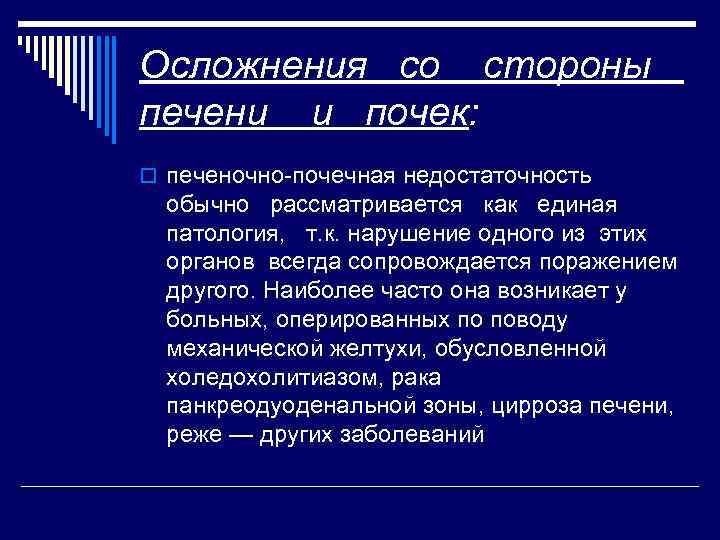 Осложнения со стороны печени и почек:

печеночно-почечная недостаточность обычно рассматривается как единая патология, т.к. нарушение одного из этих органов всегда сопровождается поражением другого. Наиболее часто она возникает у больных, оперированных по поводу механической желтухи, обусловленной холедохолитиазом, рака панкреодуоденальной зоны, цирроза печени, реже — других заболеваний